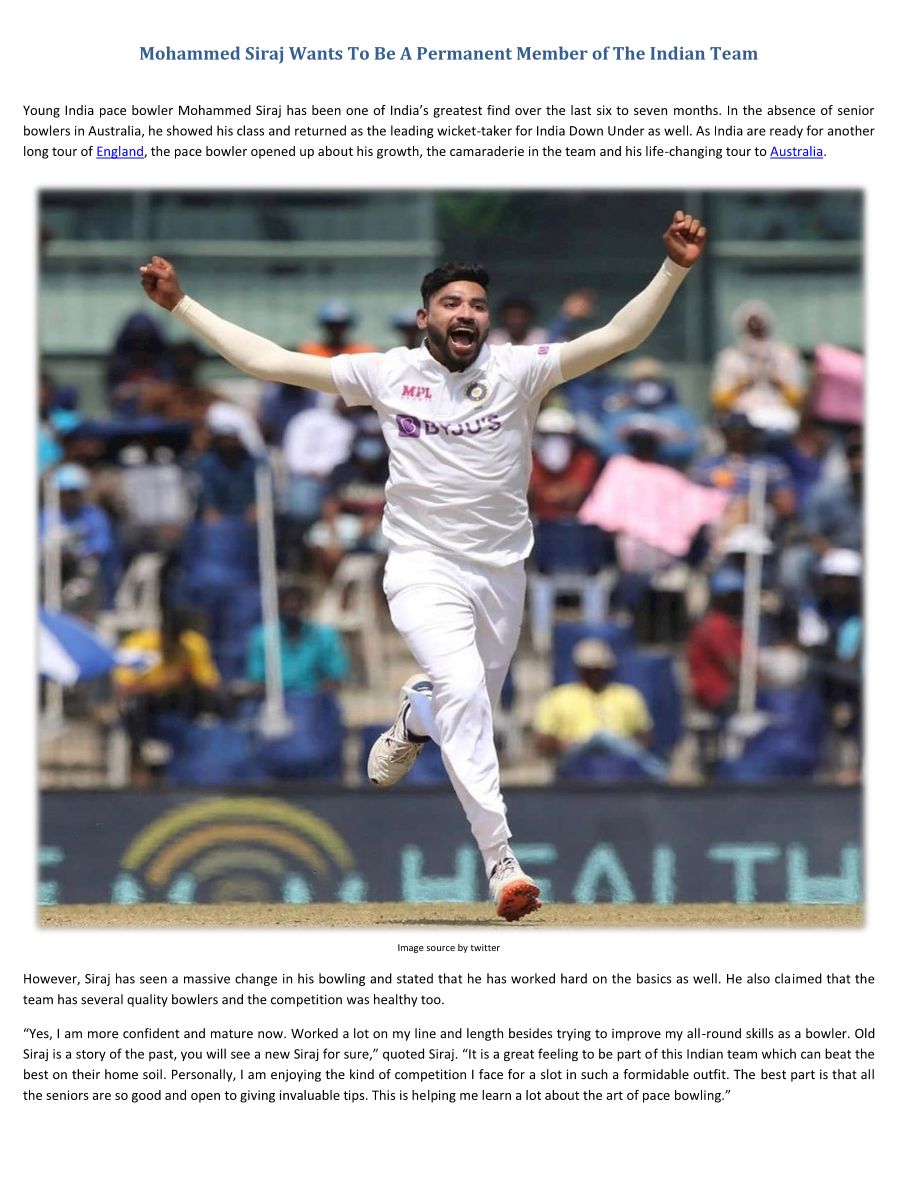 Mohammed Siraj Wants To Be A Permanent Member of The Indian Team

Young India pace bowler Mohammed Siraj has been one of India's greatest find over the last six to seven months. In the absence of senior bowlers in Australia, he showed his class and returned as the leading wicket-taker for India Down Under as well. As India are ready for another long tour of England, the pace bowler opened up about his growth, the camaraderie in the team and his life-changing tour to Australia.

MPL

BYJU'S

HEALTH

Image source by twitter

However, Siraj has seen a massive change in his bowling and stated that he has worked hard on the basics as well. He also claimed that the team has several quality bowlers and the competition was healthy too.

"Yes, I am more confident and mature now. Worked a lot on my line and length besides trying to improve my all-round skills as a bowler. Old Siraj is a story of the past, you will see a new Siraj for sure," quoted Siraj. "It is a great feeling to be part of this Indian team which can beat the best on their home soil. Personally, I am enjoying the kind of competition I face for a slot in such a formidable outfit. The best part is that all the seniors are so good and open to giving invaluable tips. This is helping me learn a lot about the art of pace bowling."